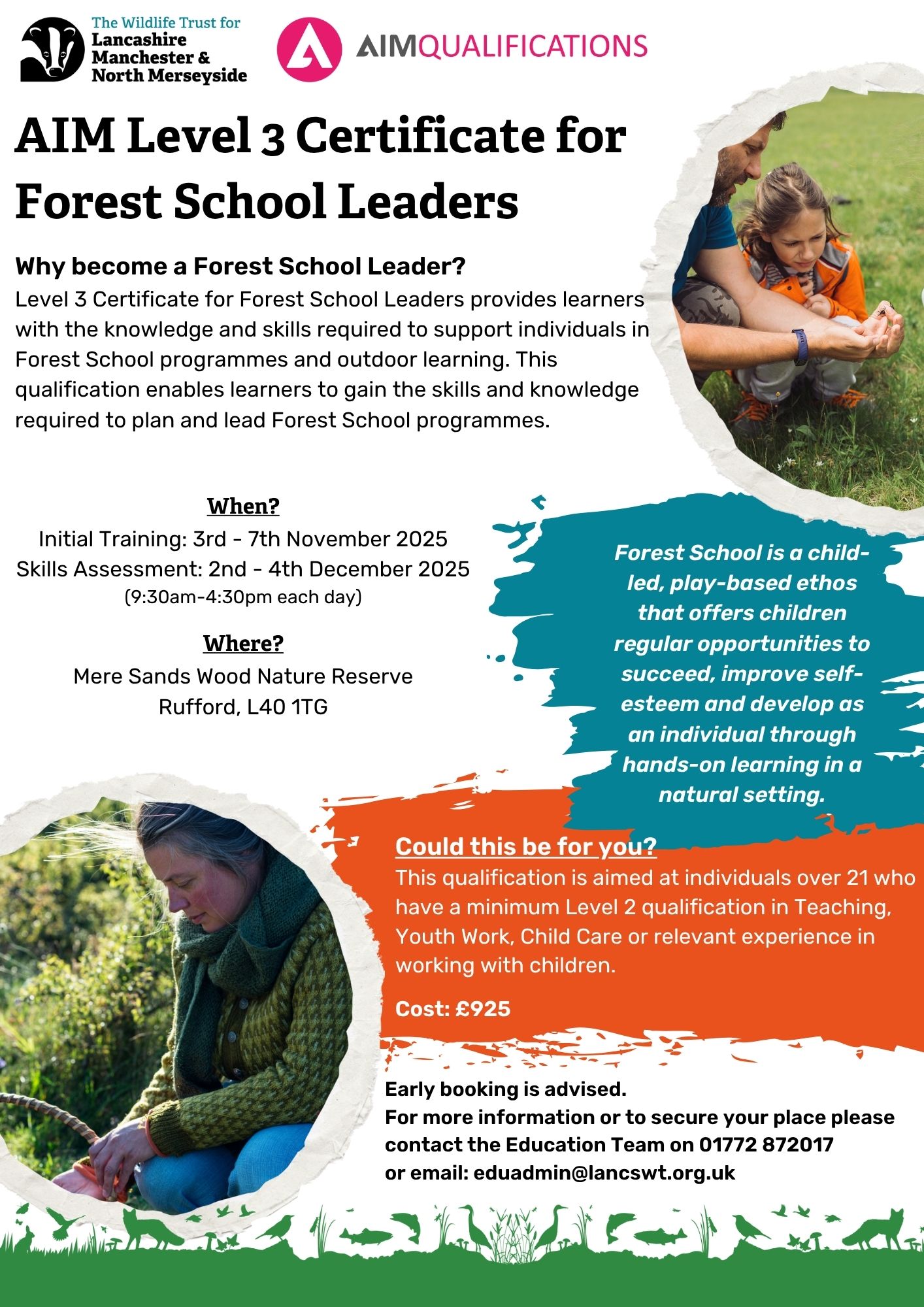 The Wildlife Trust for Lancashire Manchester & North Merseyside

AIMQUALIFICATIONS

AIM Level 3 Certificate for Forest School Leaders

Why become a Forest School Leader?
Level 3 Certificate for Forest School Leaders provides learners with the knowledge and skills required to support individuals in Forest School programmes and outdoor learning. This qualification enables learners to gain the skills and knowledge required to plan and lead Forest School programmes.

When?
Initial Training: 3rd - 7th November 2025
Skills Assessment: 2nd - 4th December 2025
(9:30am-4:30pm each day)

Where?
Mere Sands Wood Nature Reserve
Rufford, L40 1TG

Forest School is a child-led, play-based ethos that offers children regular opportunities to succeed, improve self-esteem and develop as an individual through hands-on learning in a natural setting.

Could this be for you?
This qualification is aimed at individuals over 21 who have a minimum Level 2 qualification in Teaching, Youth Work, Child Care or relevant experience in working with children.

Cost: £925

Early booking is advised.
For more information or to secure your place please contact the Education Team on 01772 872017
or email: eduadmin@lancswt.org.uk